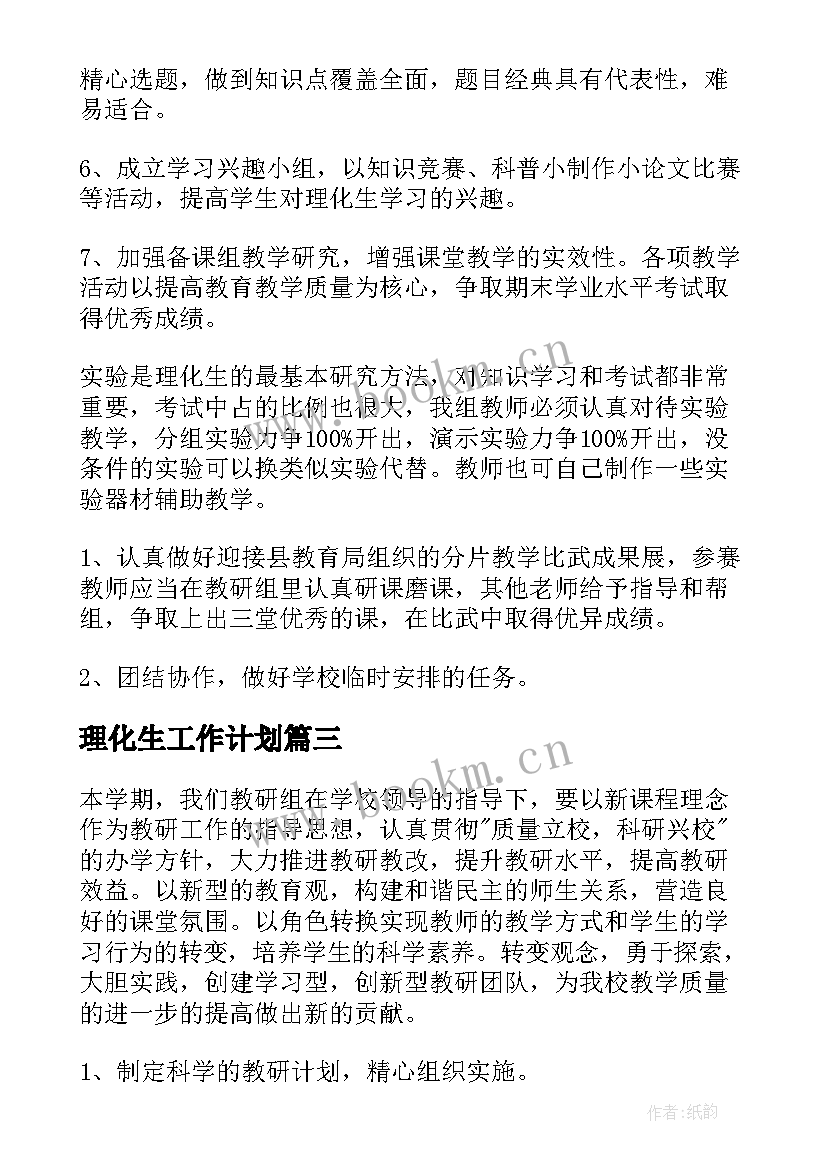 精心选题，做到知识点覆盖全面，题目经典具有代表性，难易适合。

6、成立学习兴趣小组，以知识竞赛、科普小制作小论文比赛等活动，提高学生对理化生学习的兴趣。

7、加强备课组教学研究，增强课堂教学的实效性。各项教学活动以提高教育教学质量为核心，争取期末学业水平考试取得优秀成绩。

实验是理化生的最基本研究方法，对知识学习和考试都非常重要，考试中占的比例也很大，我组教师必须认真对待实验教学，分组实验力争100%开出，演示实验力争100%开出，没条件的实验可以换类似实验代替。教师也可自己制作一些实验器材辅助教学。

1、认真做好迎接县教育局组织的分片教学比武成果展，参赛教师应当在教研组里认真研课磨课，其他老师给予指导和帮组，争取上出三堂优秀的课，在比武中取得优异成绩。

2、团结协作，做好学校临时安排的任务。

理化生工作计划篇三

本学期，我们教研组在学校领导的指导下，要以新课程理念作为教研工作的指导思想，认真贯彻"质量立校，科研兴校"的办学方针，大力推进教研教改，提升教研水平，提高教研效益。以新型的教育观，构建和谐民主的师生关系，营造良好的课堂氛围。以角色转换实现教师的教学方式和学生的学习行为的转变，培养学生的科学素养。转变观念，勇于探索，大胆实践，创建学习型，创新型教研团队，为我校教学质量的进一步的提高做出新的贡献。

1、制定科学的教研计划，精心组织实施。

www.bookm.cn

www.bookm.cn

作者:纸韵